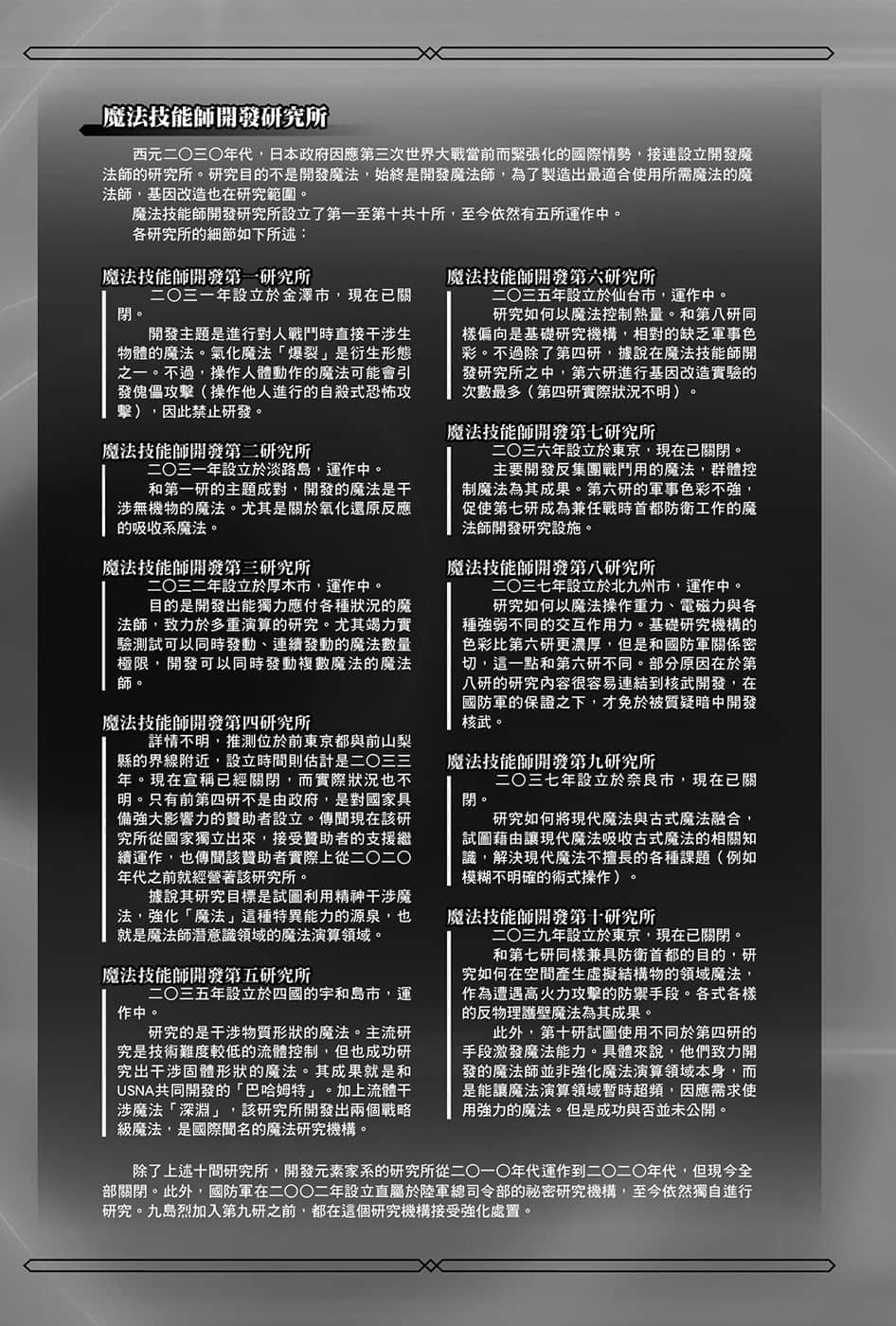 魔法技能師開發研究所

西元二〇三〇年代，日本政府因應第三次世界大戰當前而緊張化的國際情勢，接連設立開發魔法師的研究所。研究目的不是開發魔法，始終是開發魔法師，為了製造出最適合使用所需魔法的魔法師，基因改造也在研究範圍。

魔法技能師開發研究所設立了第一至第十共十所，至今依然有五所運作中。

各研究所的細節如下所述：

魔法技能師開發第一研究所

二〇三一年設立於金澤市，現在已關閉。

開發主題是進行對人戰鬥時直接干涉生物體的魔法。氣化魔法「爆裂」是衍生形態之一。不過，操作人體動作的魔法可能會引發傀儡攻擊（操作他人進行的自殺式恐怖攻擊），因此禁止研發。

魔法技能師開發第二研究所

二〇三一年設立於淡路島，運作中。

和第一研的主題成對，開發的魔法是干涉無機物的魔法。尤其是關於氧化還原反應的吸收系魔法。

魔法技能師開發第三研究所

二〇三二年設立於厚木市，運作中。

目的是開發出能獨力應付各種狀況的魔法師，致力於多重演算的研究。尤其竭力實驗測試可以同時發動、連續發動的魔法數量極限，開發可以同時發動複數魔法的魔法師。

魔法技能師開發第四研究所

詳情不明，推測位於前東京都與前山梨縣的界線附近，設立時間則估計是二〇三三年。現在宣稱已經關閉，而實際狀況也不明。只有前第四研不是由政府，是對國家具備強大影響力的贊助者設立。傳聞現在該研究所從國家獨立出來，接受贊助者的支援繼續運作，也傳聞該贊助者實際上從二〇二〇年代之前就經營著該研究所。

據說其研究目標是試圖利用精神干涉魔法，強化「魔法」這種特異能力的源泉，也就是魔法師潛意識領域的魔法演算領域。

魔法技能師開發第五研究所

二〇三五年設立於四國的宇和島市，運作中。

研究的是干涉物質形狀的魔法。主流研究是技術難度較低的流體控制，但也成功研究出干涉固體形狀的魔法。其成果就是和USNA共同開發的「巴哈姆特」。加上流體干涉魔法「深淵」，該研究所開發出兩個戰略級魔法，是國際聞名的魔法研究機構。

魔法技能師開發第六研究所

二〇三五年設立於仙台市，運作中。

研究如何以魔法控制熱量。和第八研同樣偏向是基礎研究機構，相對的缺乏軍事色彩。不過除了第四研，據說在魔法技能師開發研究所之中，第六研進行基因改造實驗的次數最多（第四研實際狀況不明）。

魔法技能師開發第七研究所

二〇三六年設立於東京，現在已關閉。

主要開發反集團戰鬥用的魔法，群體控制魔法為其成果。第六研的軍事色彩不強，促使第七研成為兼任戰時首都防衛工作的魔法師開發研究設施。

魔法技能師開發第八研究所

二〇三七年設立於北九州市，運作中。

研究如何以魔法操作重力、電磁力與各種強弱不同的交互作用力。基礎研究機構的色彩比第六研更濃厚，但是和國防軍關係密切，這一點和第六研不同。部分原因在於第八研的研究內容很容易連結到核武開發，在國防軍的保證之下，才免於被質疑暗中開發核武。

魔法技能師開發第九研究所

二〇三七年設立於奈良市，現在已關閉。

研究如何將現代魔法與古式魔法融合，試圖藉由讓現代魔法吸收古式魔法的相關知識，解決現代魔法不擅長的各種課題（例如模糊不明確的術式操作）。

魔法技能師開發第十研究所

二〇三九年設立於東京，現在已關閉。

和第七研同樣兼具防衛首都的目的，研究如何在空間產生虛擬結構物的領域魔法，作為遭遇高火力攻擊的防禦手段。各式各樣的反物理護壁魔法為其成果。

此外，第十研試圖使用不同於第四研的手段激發魔法能力。具體來說，他們致力開發的魔法師並非強化魔法演算領域本身，而是能讓魔法演算領域暫時超頻，因應需求使用強力的魔法。但是成功與否並未公開。

除了上述十間研究所，開發元素家系的研究所從二〇一〇年代運作到二〇二〇年代，但現今全部關閉。此外，國防軍在二〇〇二年設立直屬於陸軍總司令部的秘密研究機構，至今依然獨自進行研究。九島烈加入第九研之前，都在這個研究機構接受強化處置。